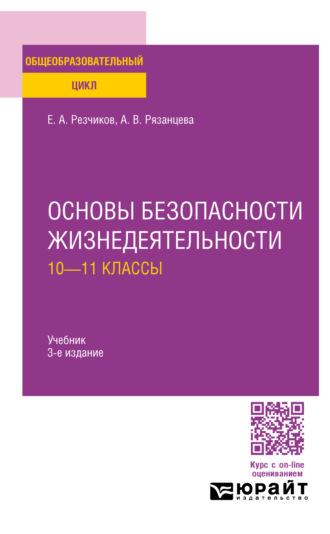 ОБЩЕОБРАЗОВАТЕЛЬНЫЙ
ЦИКЛ

Е. А. Резчиков, А. В. Рязанцева

ОСНОВЫ БЕЗОПАСНОСТИ ЖИЗНЕДЕЯТЕЛЬНОСТИ
10—11 КЛАССЫ

Учебник
3-е издание

Курс с on-line оцениванием

ЮРАЙТ
издательство